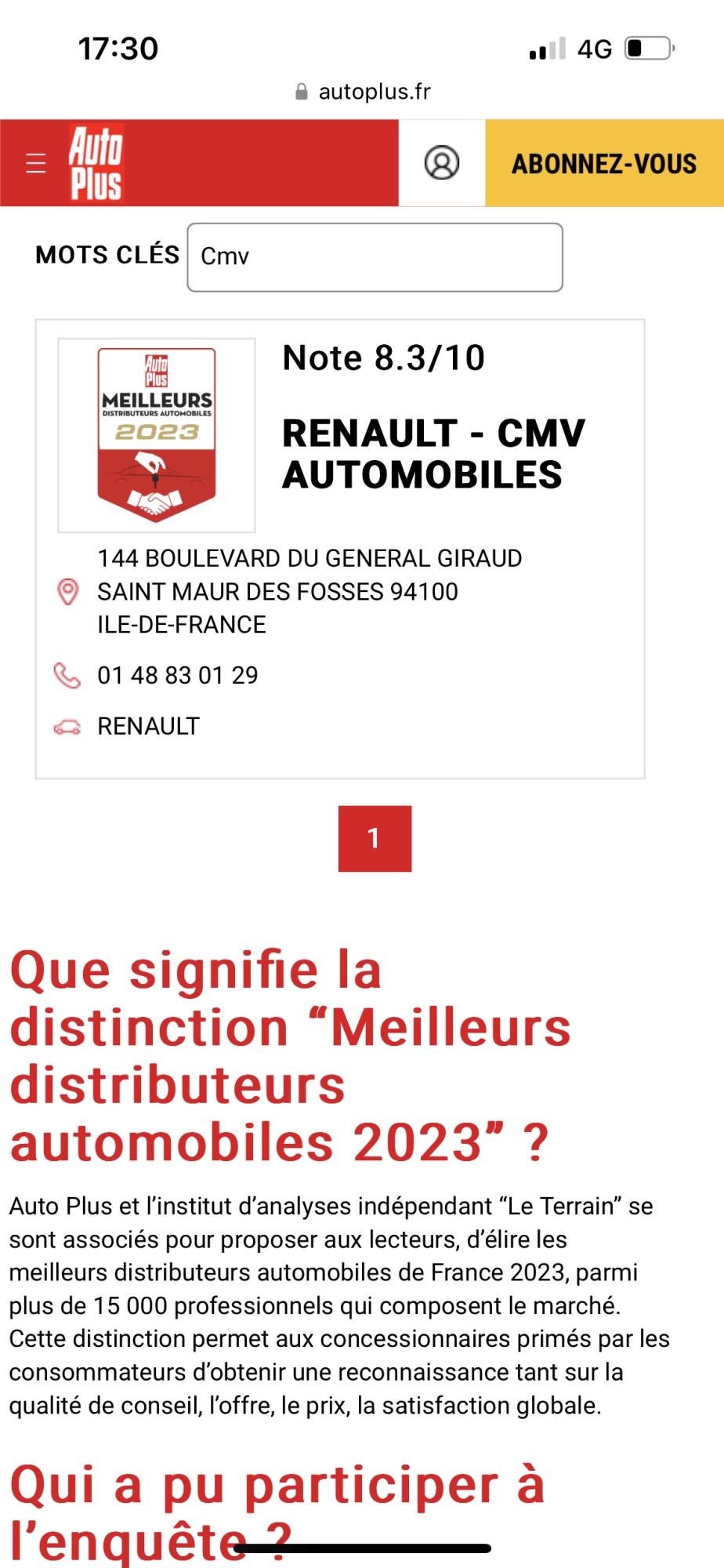 17:30

4G

autoplus.fr

Auto Plus

ABONNEZ-VOUS

MOTS CLÉS Cmv

Auto Plus
MEILLEURS
DISTRIBUTEURS AUTOMOBILES
2023

Note 8.3/10

RENAULT - CMV AUTOMOBILES

144 BOULEVARD DU GENERAL GIRAUD
SAINT MAUR DES FOSSES 94100
ILE-DE-FRANCE

01 48 83 01 29

RENAULT

1

Que signifie la distinction “Meilleurs distributeurs automobiles 2023” ?

Auto Plus et l’institut d’analyses indépendant “Le Terrain” se sont associés pour proposer aux lecteurs, d’élire les meilleurs distributeurs automobiles de France 2023, parmi plus de 15 000 professionnels qui composent le marché. Cette distinction permet aux concessionnaires primés par les consommateurs d’obtenir une reconnaissance tant sur la qualité de conseil, l’offre, le prix, la satisfaction globale.

Qui a pu participer à l’enquête ?